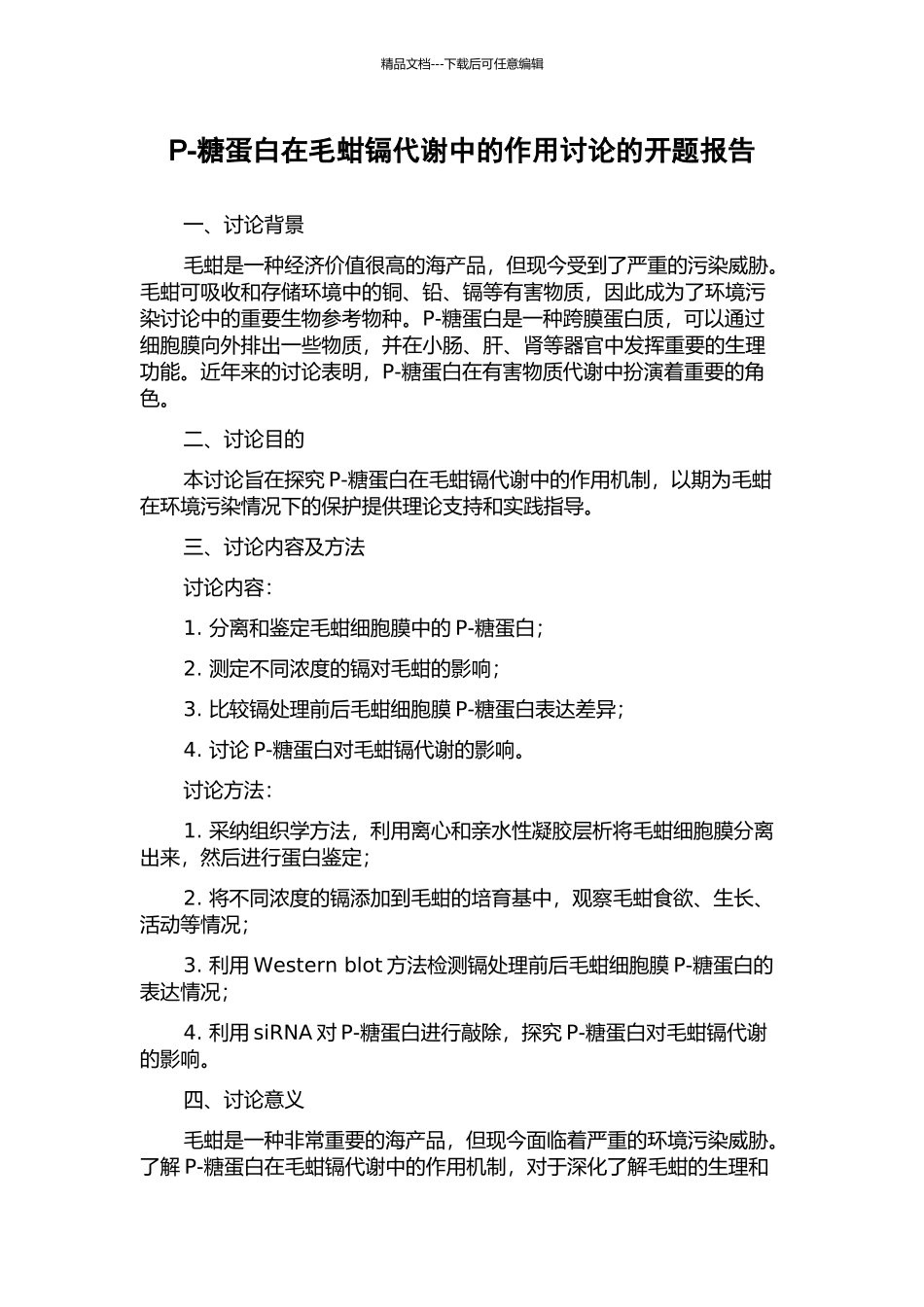 精品文档---下载后可任意编辑

P-糖蛋白在毛蚶镉代谢中的作用讨论的开题报告

一、讨论背景

毛蚶是一种经济价值很高的海产品，但现今受到了严重的污染威胁。毛蚶可吸收和存储环境中的铜、铅、镉等有害物质，因此成为了环境污染讨论中的重要生物参考物种。P-糖蛋白是一种跨膜蛋白质，可以通过细胞膜向外排出一些物质，并在小肠、肝、肾等器官中发挥重要的生理功能。近年来的讨论表明，P-糖蛋白在有害物质代谢中扮演着重要的角色。

二、讨论目的

本讨论旨在探究 P-糖蛋白在毛蚶镉代谢中的作用机制，以期为毛蚶在环境污染情况下的保护提供理论支持和实践指导。

三、讨论内容及方法

讨论内容：

1. 分离和鉴定毛蚶细胞膜中的 P-糖蛋白；

2. 测定不同浓度的镉对毛蚶的影响；

3. 比较镉处理前后毛蚶细胞膜 P-糖蛋白表达差异；

4. 讨论 P-糖蛋白对毛蚶镉代谢的影响。

讨论方法：

1. 采纳组织学方法，利用离心和亲水性凝胶层析将毛蚶细胞膜分离出来，然后进行蛋白鉴定；

2. 将不同浓度的镉添加到毛蚶的培育基中，观察毛蚶食欲、生长、活动等情况；

3. 利用 Western blot 方法检测镉处理前后毛蚶细胞膜 P-糖蛋白的表达情况；

4. 利用 siRNA 对 P-糖蛋白进行敲除，探究 P-糖蛋白对毛蚶镉代谢的影响。

四、讨论意义

毛蚶是一种非常重要的海产品，但现今面临着严重的环境污染威胁。了解 P-糖蛋白在毛蚶镉代谢中的作用机制，对于深化了解毛蚶的生理和